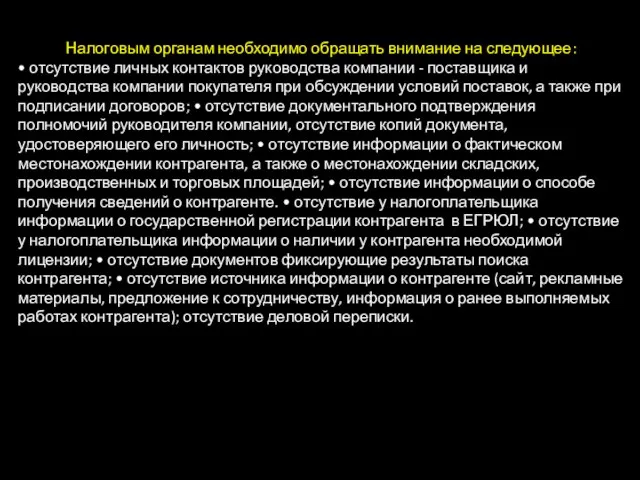 Налоговым органам необходимо обращать внимание на следующее:
• отсутствие личных контактов руководства компании - поставщика и руководства компании покупателя при обсуждении условий поставок, а также при подписании договоров; • отсутствие документального подтверждения полномочий руководителя компании, отсутствие копий документа, удостоверяющего его личность; • отсутствие информации о фактическом местонахождении контрагента, а также о местонахождении складских, производственных и торговых площадей; • отсутствие информации о способе получения сведений о контрагенте. • отсутствие у налогоплательщика информации о государственной регистрации контрагента в ЕГРЮЛ; • отсутствие у налогоплательщика информации о наличии у контрагента необходимой лицензии; • отсутствие документов фиксирующие результаты поиска контрагента; • отсутствие источника информации о контрагенте (сайт, рекламные материалы, предложение к сотрудничеству, информация о ранее выполняемых работах контрагента); отсутствие деловой переписки.